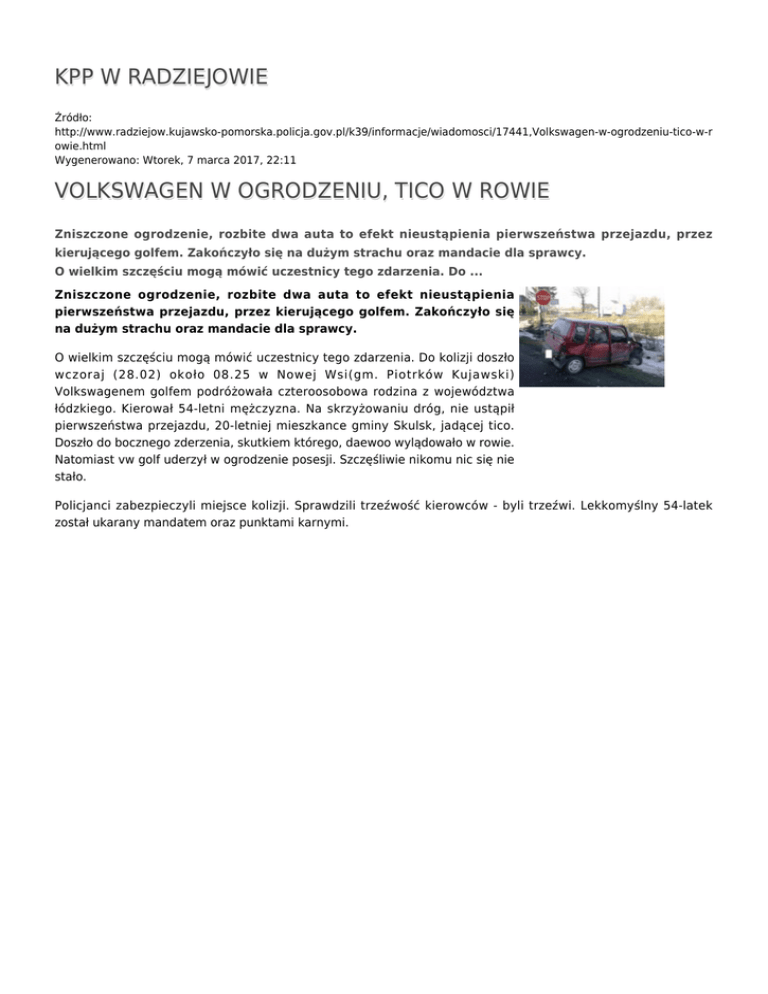 KPP W RADZIEJOWIE

Źródło: http://www.radziejow.kujawsko-pomorska.policja.gov.pl/k39/informacje/wiadomosci/17441,Volkswagen-w-ogrodzeniu-tico-w-rowie.html
Wygenerowano: Wtorek, 7 marca 2017, 22:11

VOLKSWAGEN W OGRODZENIU, TICO W ROWIE

Zniszczone ogrodzenie, rozbite dwa auta to efekt nieustąpienia pierwszeństwa przejazdu, przez kierującego golfem. Zakończyło się na dużym strachu oraz mandacie dla sprawcy.
O wielkim szczęściu mogą mówić uczestnicy tego zdarzenia. Do ...

Zniszczone ogrodzenie, rozbite dwa auta to efekt nieustąpienia pierwszeństwa przejazdu, przez kierującego golfem. Zakończyło się na dużym strachu oraz mandacie dla sprawcy.

O wielkim szczęściu mogą mówić uczestnicy tego zdarzenia. Do kolizji doszło wczoraj (28.02) około 08.25 w Nowej Wsi(gm. Piotrków Kujawski) Volkswagenem golfem podróżowała czteroosobowa rodzina z województwa łódzkiego. Kierował 54-letni mężczyzna. Na skrzyżowaniu dróg, nie ustąpił pierwszeństwa przejazdu, 20-letniej mieszkance gminy Skulsk, jadącej tico. Doszło do bocznego zderzenia, skutkiem którego, daewoo wylądowało w rowie. Natomiast vw golf uderzył w ogrodzenie posesji. Szczęśliwie nikomu nic się nie stało.

Policjanci zabezpieczyli miejsce kolizji. Sprawdzili trzeźwość kierowców - byli trzeźwi. Lekkomyślny 54-latek został ukarany mandatem oraz punktami karnymi.